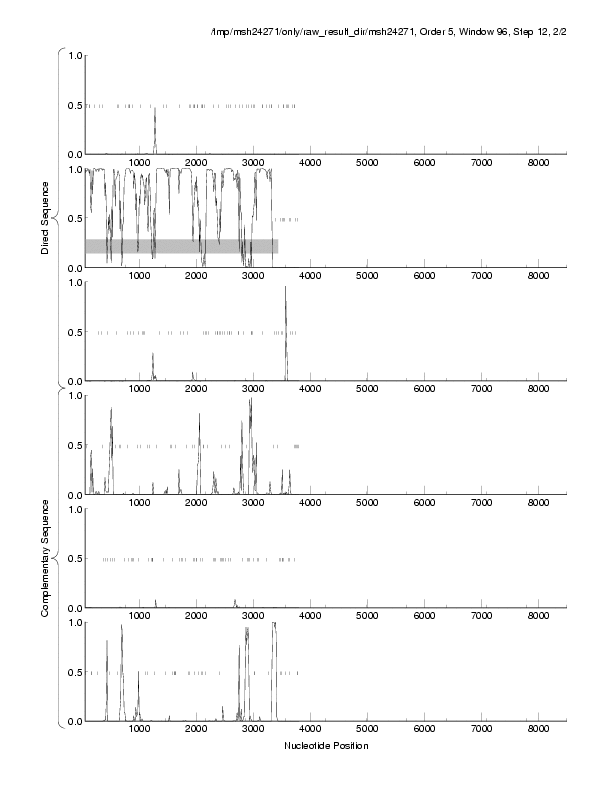 /tmp/msh24271/only/raw_result_dir/msh24271, Order 5, Window 96, Step 12, 2/2

Direct Sequence

1.0
0.5
0.0
1000 2000 3000 4000 5000 6000 7000 8000

1.0
0.5
0.0
1000 2000 3000 4000 5000 6000 7000 8000

1.0
0.5
0.0
1000 2000 3000 4000 5000 6000 7000 8000

Complementary Sequence

1.0
0.5
0.0
1000 2000 3000 4000 5000 6000 7000 8000

1.0
0.5
0.0
1000 2000 3000 4000 5000 6000 7000 8000

1.0
0.5
0.0
1000 2000 3000 4000 5000 6000 7000 8000

Nucleotide Position